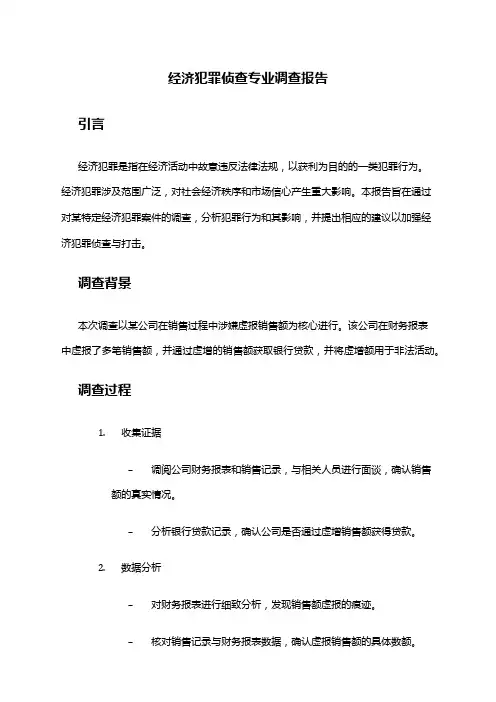 经济犯罪侦查专业调查报告

引言

经济犯罪是指在经济活动中故意违反法律法规，以获利为目的的一类犯罪行为。经济犯罪涉及范围广泛，对社会经济秩序和市场信心产生重大影响。本报告旨在通过对某特定经济犯罪案件的调查，分析犯罪行为和其影响，并提出相应的建议以加强经济犯罪侦查与打击。

调查背景

本次调查以某公司在销售过程中涉嫌虚报销售额为核心进行。该公司在财务报表中虚报了多笔销售额，并通过虚增的销售额获取银行贷款，并将虚增额用于非法活动。

调查过程

1. 收集证据

– 调阅公司财务报表和销售记录，与相关人员进行面谈，确认销售额的真实情况。

– 分析银行贷款记录，确认公司是否通过虚增销售额获得贷款。

2. 数据分析

– 对财务报表进行细致分析，发现销售额虚报的痕迹。

– 核对销售记录与财务报表数据，确认虚报销售额的具体数额。